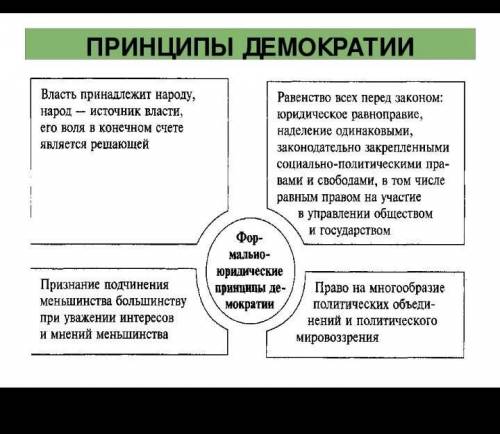 ПРИНЦИПЫ ДЕМОКРАТИИ

Власть принадлежит народу, народ — источник власти, его воля в конечном счете является решающей

Равенство всех перед законом: юридическое равноправие, наделение одинаковыми, законодательно закрепленными социально-политическими правами и свободами, в том числе равным правом на участие в управлении обществом и государством

Формально-юридические принципы демократии

Признание подчинения меньшинства большинству при уважении интересов и мнений меньшинства

Право на многообразие политических объединений и политического мировоззрения